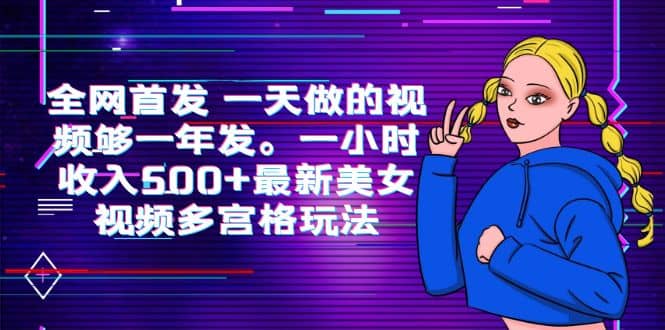 全网首发 一天做的视频够一年发。一小时收入500+最新美女视频多宫格玩法